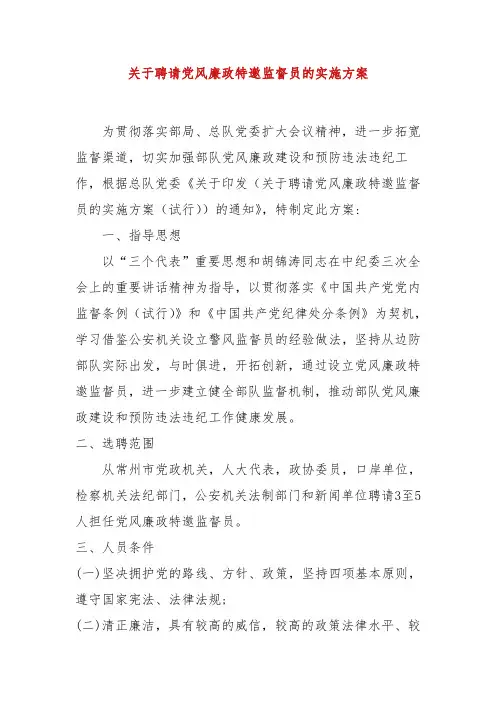 关于聘请党风廉政特邀监督员的实施方案

为贯彻落实部局、总队党委扩大会议精神，进一步拓宽监督渠道，切实加强部队党风廉政建设和预防违法违纪工作，根据总队党委《关于印发（关于聘请党风廉政特邀监督员的实施方案（试行））的通知》，特制定此方案：

一、指导思想

以“三个代表”重要思想和胡锦涛同志在中纪委三次全会上的重要讲话精神为指导，以贯彻落实《中国共产党党内监督条例（试行）》和《中国共产党纪律处分条例》为契机，学习借鉴公安机关设立警风监督员的经验做法，坚持从边防部队实际出发，与时俱进，开拓创新，通过设立党风廉政特邀监督员，进一步建立健全部队监督机制，推动部队党风廉政建设和预防违法违纪工作健康发展。

二、选聘范围

从常州市党政机关，人大代表，政协委员，口岸单位，检察机关法纪部门，公安机关法制部门和新闻单位聘请3至5人担任党风廉政特邀监督员。

三、人员条件

(一)坚决拥护党的路线、方针、政策，坚持四项基本原则，遵守国家宪法、法律法规；

(二)清正廉洁，具有较高的威信，较高的政策法律水平、较